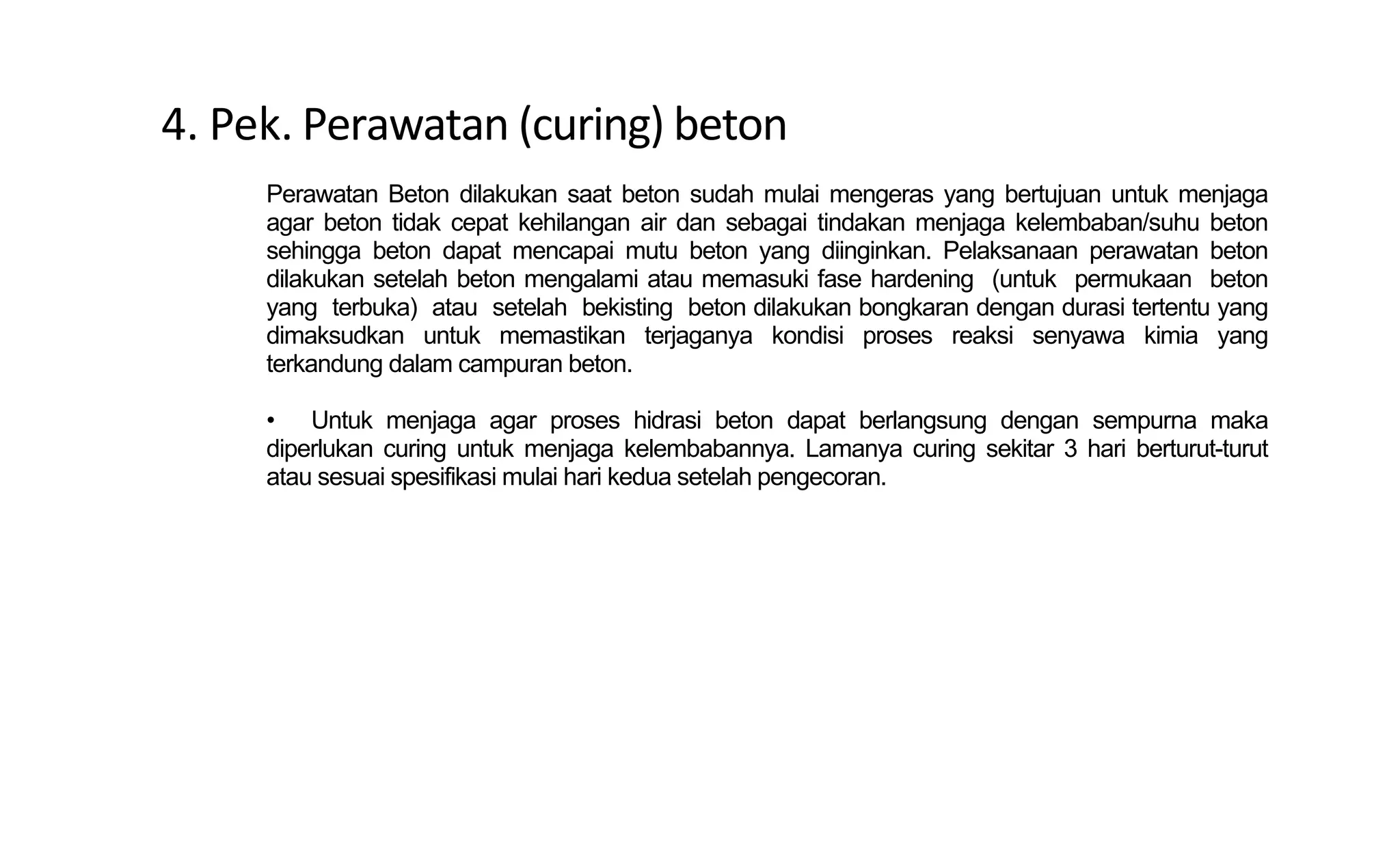 4. Pek. Perawatan (curing) beton

Perawatan Beton dilakukan saat beton sudah mulai mengeras yang bertujuan untuk menjaga agar beton tidak cepat kehilangan air dan sebagai tindakan menjaga kelembaban/suhu beton sehingga beton dapat mencapai mutu beton yang diinginkan. Pelaksanaan perawatan beton dilakukan setelah beton mengalami atau memasuki fase hardening (untuk permukaan beton yang terbuka) atau setelah bekisting beton dilakukan bongkaran dengan durasi tertentu yang dimaksudkan untuk memastikan terjaganya kondisi proses reaksi senyawa kimia yang terkandung dalam campuran beton.

• Untuk menjaga agar proses hidrasi beton dapat berlangsung dengan sempurna maka diperlukan curing untuk menjaga kelembabannya. Lamanya curing sekitar 3 hari berturut-turut atau sesuai spesifikasi mulai hari kedua setelah pengecoran.